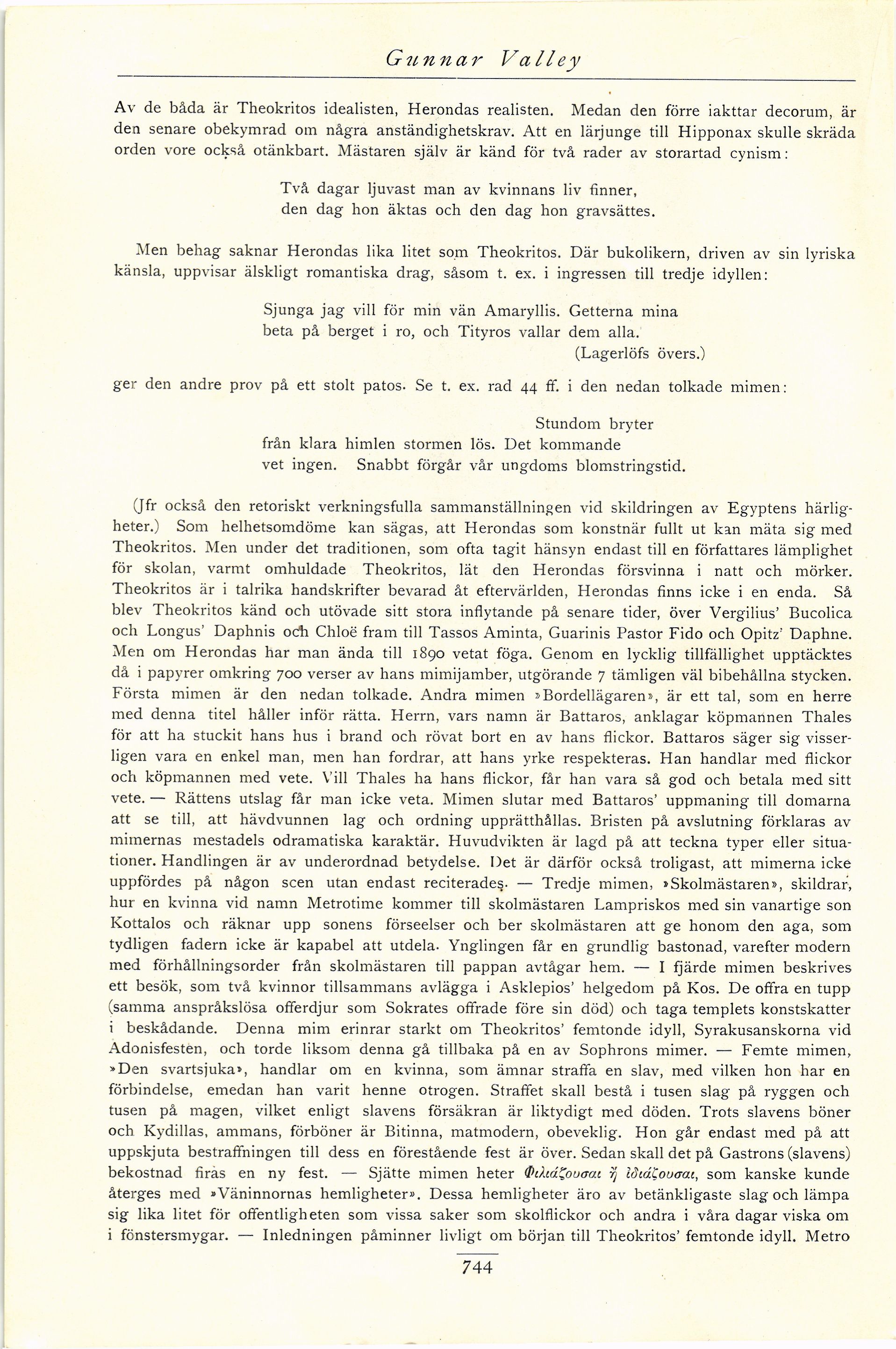 Gunnar Valley

Av de båda är Theokritos idealisten, Herondas realisten. Medan den förre iakttar decorum, är den senare obekymrad om några anständighetskrav. Att en lärjunge till Hipponax skulle skräda orden vore också otänkbart. Mästaren själv är känd för två rader av storartad cynism:

Två dagar ljuvast man av kvinnans liv finner,
den dag hon äktas och den dag hon gravsättes.

Men behag saknar Herondas lika litet som Theokritos. Där bukolikern, driven av sin lyriska känsla, uppvisar älskligt romantiska drag, såsom t. ex. i ingressen till tredje idyllen:

Sjunga jag vill för min vän Amaryllis. Getterna mina
beta på berget i ro, och Tityros vallar dem alla.
(Lagerlöfs övers.)

ger den andre prov på ett stolt patos. Se t. ex. rad 44 ff. i den nedan tolkade mimen:

Stundom bryter
från klara himlen stormen lös. Det kommande
vet ingen. Snabbt förgår vår ungdoms blomstringstid.

(Jfr också den retoriskt verkningsfulla sammanställningen vid skildringen av Egyptens härligheter.) Som helhetsomdöme kan sägas, att Herondas som konstnär fullt ut kan mäta sig med Theokritos. Men under det traditionen, som ofta tagit hänsyn endast till en författares lämplighet för skolan, varmt omhuldade Theokritos, lät den Herondas försvinna i natt och mörker. Theokritos är i talrika handskrifter bevarad åt eftervärlden, Herondas finns icke i en enda. Så blev Theokritos känd och utövade sitt stora inflytande på senare tider, över Vergilius' Bucolica och Longus' Daphnis och Chloë fram till Tassos Aminta, Guarinis Pastor Fido och Opitz' Daphne. Men om Herondas har man ända till 1890 vetat föga. Genom en lycklig tillfällighet upptäcktes då i papyrer omkring 700 verser av hans mimijamber, utgörande 7 tämligen väl bibehållna stycken. Första mimen är den nedan tolkade. Andra mimen »Bordellägaren», är ett tal, som en herre med denna titel håller inför rätta. Herrn, vars namn är Battaros, anklagar köpmannen Thales för att ha stuckit hans hus i brand och rövat bort en av hans flickor. Battaros säger sig visserligen vara en enkel man, men han fordrar, att hans yrke respekteras. Han handlar med flickor och köpmannen med vete. Vill Thales ha hans flickor, får han vara så god och betala med sitt vete. — Rättens utslag får man icke veta. Mimen slutar med Battaros' uppmaning till domarna att se till, att hävdvunnen lag och ordning upprätthållas. Bristen på avslutning förklaras av mimernas mestadels odramatiska karaktär. Huvudvikten är lagd på att teckna typer eller situationer. Handlingen är av underordnad betydelse. Det är därför också troligast, att mimerna icke uppfördes på någon scen utan endast reciterades. — Tredje mimen, »Skolmästaren», skildrar, hur en kvinna vid namn Metrotime kommer till skolmästaren Lampriskos med sin vanartige son Kottalos och räknar upp sonens förseelser och ber skolmästaren att ge honom den aga, som tydligen fadern icke är kapabel att utdela. Ynglingen får en grundlig bastonad, varefter modern med förhållningsorder från skolmästaren till pappan avtågar hem. — I fjärde mimen beskrives ett besök, som två kvinnor tillsammans avlägga i Asklepios' helgedom på Kos. De offra en tupp (samma anspråkslösa offerdjur som Sokrates offrade före sin död) och taga templets konstskatter i beskådande. Denna mim erinrar starkt om Theokritos' femtonde idyll, Syrakusanskorna vid Adonisfesten, och torde liksom denna gå tillbaka på en av Sophrons mimer. — Femte mimen, »Den svartsjuka», handlar om en kvinna, som ämnar straffa en slav, med vilken hon har en förbindelse, emedan han varit henne otrogen. Straffet skall bestå i tusen slag på ryggen och tusen på magen, vilket enligt slavens försäkran är liktydigt med döden. Trots slavens böner och Kydillas, ammans, förböner är Bitinna, matmodern, obeveklig. Hon går endast med på att uppskjuta bestraffningen till dess en förestående fest är över. Sedan skall det på Gastrons (slavens) bekostnad firas en ny fest. — Sjätte mimen heter Φιλιάζουσαι ἢ ἰδιάζουσαι, som kanske kunde återges med »Väninnornas hemligheter». Dessa hemligheter äro av betänkligaste slag och lämpa sig lika litet för offentligheten som vissa saker som skolflickor och andra i våra dagar viska om i fönstersmygar. — Inledningen påminner livligt om början till Theokritos' femtonde idyll. Metro

744